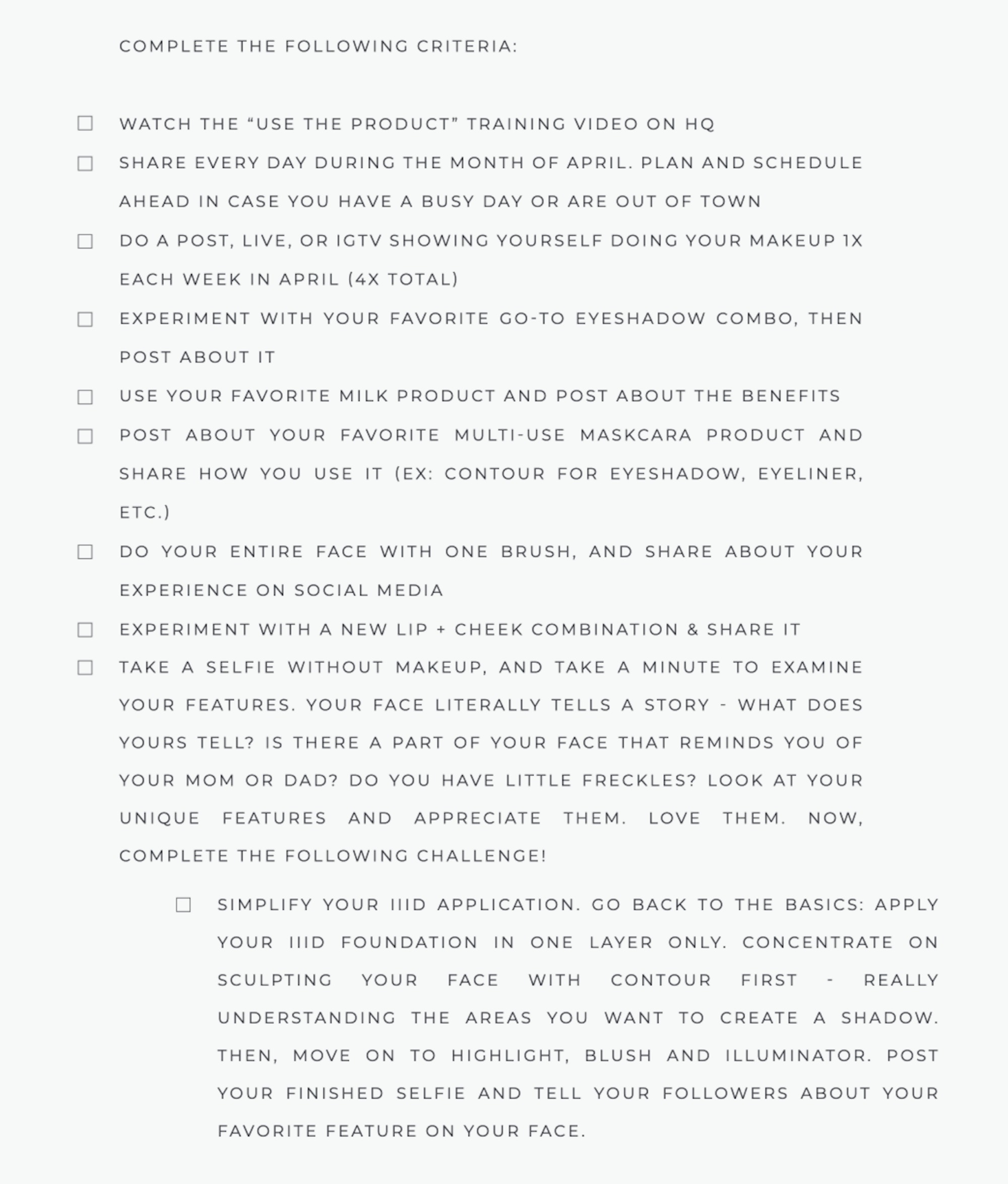 COMPLETE THE FOLLOWING CRITERIA:

☐ WATCH THE “USE THE PRODUCT” TRAINING VIDEO ON HQ

☐ SHARE EVERY DAY DURING THE MONTH OF APRIL. PLAN AND SCHEDULE AHEAD IN CASE YOU HAVE A BUSY DAY OR ARE OUT OF TOWN

☐ DO A POST, LIVE, OR IGTV SHOWING YOURSELF DOING YOUR MAKEUP 1X EACH WEEK IN APRIL (4X TOTAL)

☐ EXPERIMENT WITH YOUR FAVORITE GO-TO EYESHADOW COMBO, THEN POST ABOUT IT

☐ USE YOUR FAVORITE MILK PRODUCT AND POST ABOUT THE BENEFITS

☐ POST ABOUT YOUR FAVORITE MULTI-USE MASKCARA PRODUCT AND SHARE HOW YOU USE IT (EX: CONTOUR FOR EYESHADOW, EYELINER, ETC.)

☐ DO YOUR ENTIRE FACE WITH ONE BRUSH, AND SHARE ABOUT YOUR EXPERIENCE ON SOCIAL MEDIA

☐ EXPERIMENT WITH A NEW LIP + CHEEK COMBINATION & SHARE IT

☐ TAKE A SELFIE WITHOUT MAKEUP, AND TAKE A MINUTE TO EXAMINE YOUR FEATURES. YOUR FACE LITERALLY TELLS A STORY - WHAT DOES YOURS TELL? IS THERE A PART OF YOUR FACE THAT REMINDS YOU OF YOUR MOM OR DAD? DO YOU HAVE LITTLE FRECKLES? LOOK AT YOUR UNIQUE FEATURES AND APPRECIATE THEM. LOVE THEM. NOW, COMPLETE THE FOLLOWING CHALLENGE!

☐ SIMPLIFY YOUR IIID APPLICATION. GO BACK TO THE BASICS: APPLY YOUR IIID FOUNDATION IN ONE LAYER ONLY. CONCENTRATE ON SCULPTING YOUR FACE WITH CONTOUR FIRST - REALLY UNDERSTANDING THE AREAS YOU WANT TO CREATE A SHADOW. THEN, MOVE ON TO HIGHLIGHT, BLUSH AND ILLUMINATOR. POST YOUR FINISHED SELFIE AND TELL YOUR FOLLOWERS ABOUT YOUR FAVORITE FEATURE ON YOUR FACE.